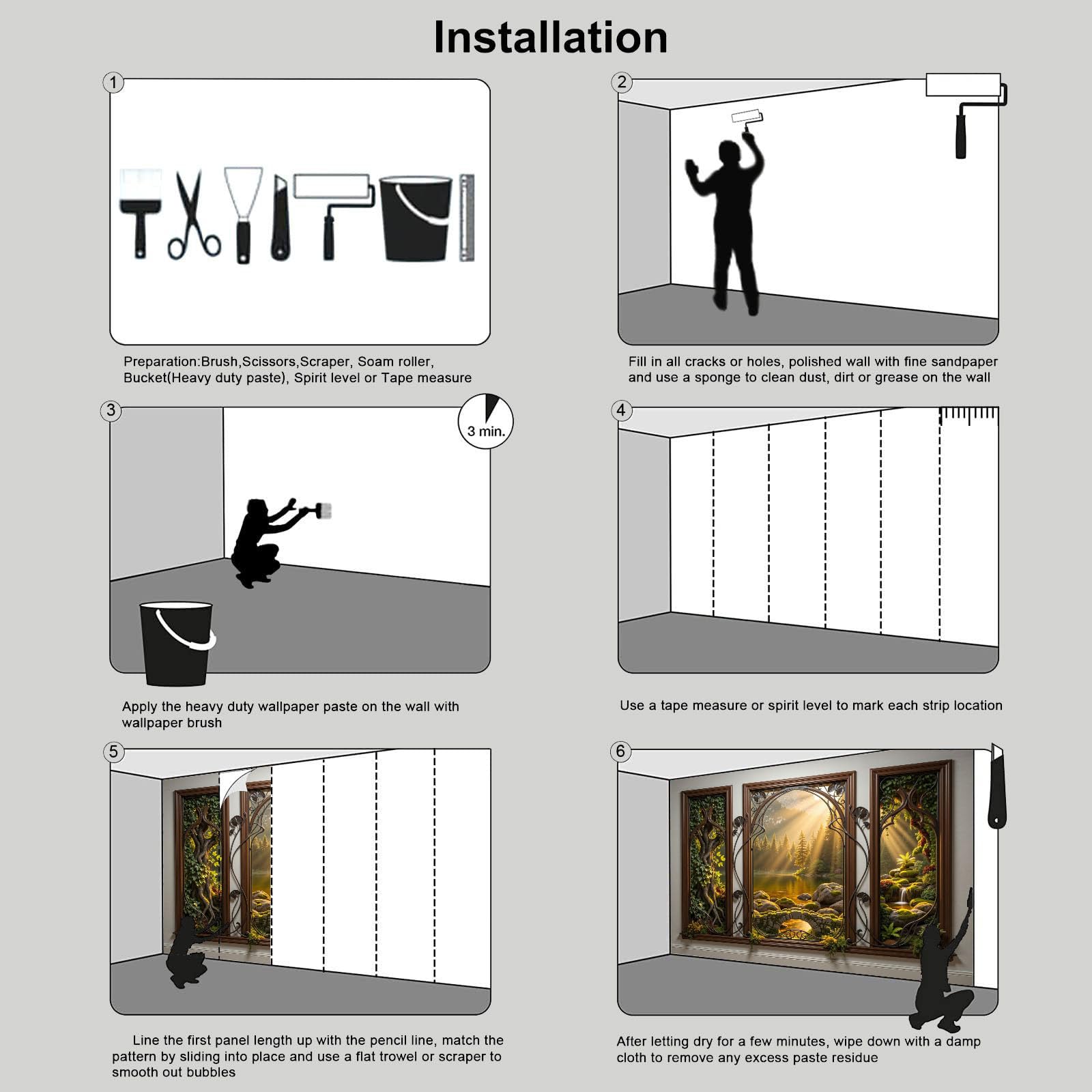 Installation

1

Preparation:Brush,Scissors,Scraper, Soam roller, Bucket(Heavy duty paste), Spirit level or Tape measure

2

Fill in all cracks or holes, polished wall with fine sandpaper and use a sponge to clean dust, dirt or grease on the wall

3

3 min.

Apply the heavy duty wallpaper paste on the wall with wallpaper brush

4

Use a tape measure or spirit level to mark each strip location

5

Line the first panel length up with the pencil line, match the pattern by sliding into place and use a flat trowel or scraper to smooth out bubbles

6

After letting dry for a few minutes, wipe down with a damp cloth to remove any excess paste residue